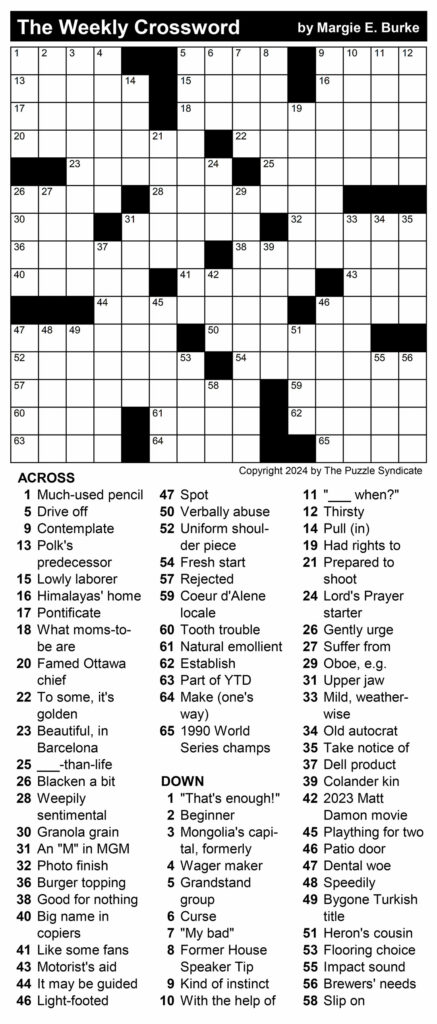 The Weekly Crossword by Margie E. Burke

1 2 3 4 5 6 7 8 9 10 11 12
13 14 15 16
17 18 19
20 21 22
23 24 25
26 27 28 29
30 31 32 33 34 35
36 37 38 39
40 41 42 43
44 45 46
47 48 49 50 51
52 53 54 55 56
57 58 59
60 61 62
63 64 65

Copyright 2024 by The Puzzle Syndicate

ACROSS
1 Much-used pencil
5 Drive off
9 Contemplate
13 Polk's predecessor
15 Lowly laborer
16 Himalayas' home
17 Pontificate
18 What moms-to-be are
20 Famed Ottawa chief
22 To some, it's golden
23 Beautiful, in Barcelona
25 ___-than-life
26 Blacken a bit
28 Weepily sentimental
30 Granola grain
31 An "M" in MGM
32 Photo finish
36 Burger topping
38 Good for nothing
40 Big name in copiers
41 Like some fans
43 Motorist's aid
44 It may be guided
46 Light-footed
47 Spot
50 Verbally abuse
52 Uniform shoulder piece
54 Fresh start
57 Rejected
59 Coeur d'Alene locale
60 Tooth trouble
61 Natural emollient
62 Establish
63 Part of YTD
64 Make (one's way)
65 1990 World Series champs

DOWN
1 "That's enough!"
2 Beginner
3 Mongolia's capital, formerly
4 Wager maker
5 Grandstand group
6 Curse
7 "My bad"
8 Former House Speaker Tip
9 Kind of instinct
10 With the help of
11 "___ when?"
12 Thirsty
14 Pull (in)
19 Had rights to
21 Prepared to shoot
24 Lord's Prayer starter
26 Gently urge
27 Suffer from
29 Oboe, e.g.
31 Upper jaw
33 Mild, weather-wise
34 Old autocrat
35 Take notice of
37 Dell product
39 Colander kin
42 2023 Matt Damon movie
45 Plaything for two
46 Patio door
47 Dental woe
48 Speedily
49 Bygone Turkish title
51 Heron's cousin
53 Flooring choice
55 Impact sound
56 Brewers' needs
58 Slip on